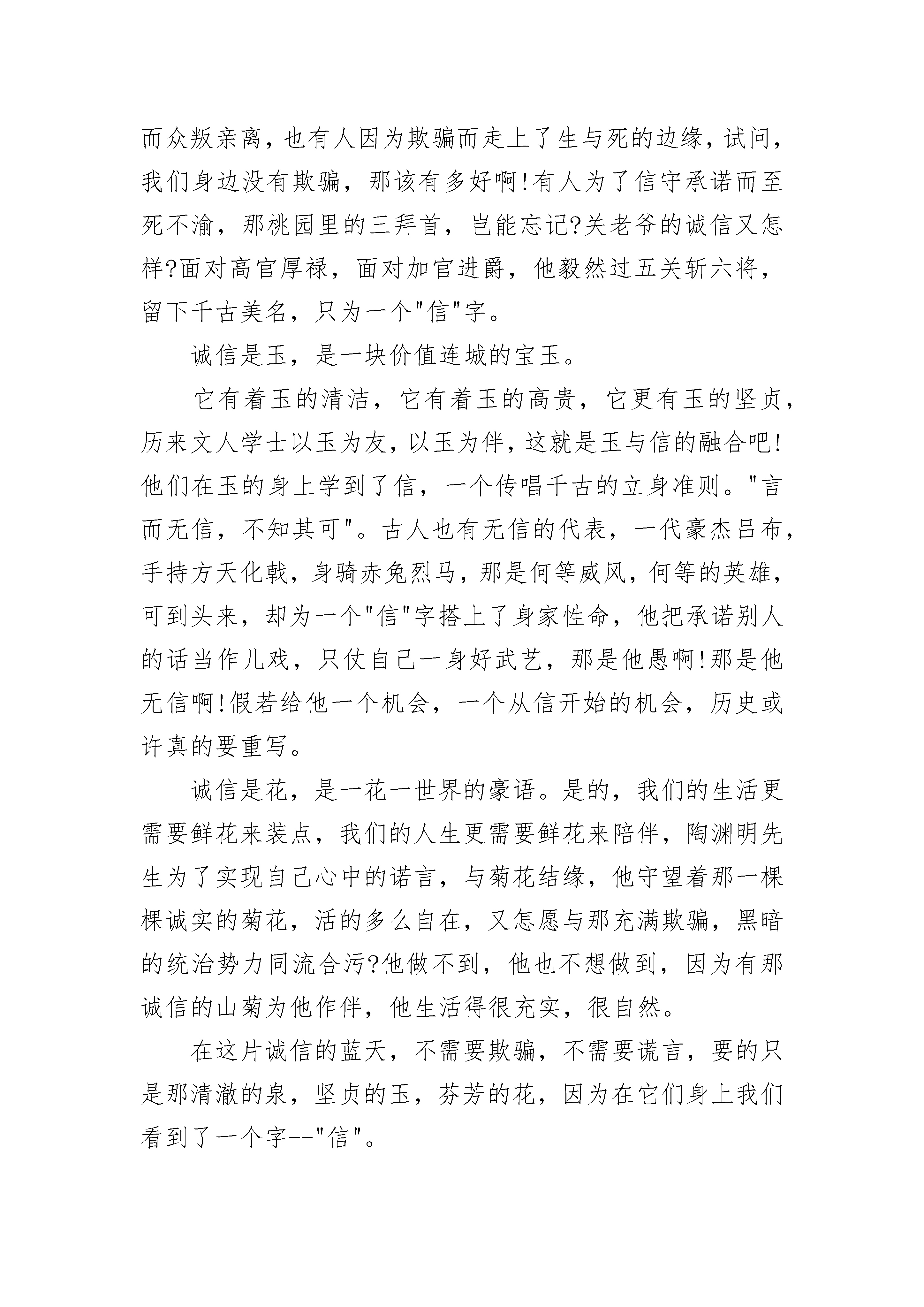 而众叛亲离，也有人因为欺骗而走上了生与死的边缘，试问，我们身边没有欺骗，那该有多好啊!有人为了信守承诺而至死不渝，那桃园里的三拜首，岂能忘记?关老爷的诚信又怎样?面对高官厚禄，面对加官进爵，他毅然过五关斩六将，留下千古美名，只为一个"信"字。

诚信是玉，是一块价值连城的宝玉。

它有着玉的清洁，它有着玉的高贵，它更有玉的坚贞，历来文人学士以玉为友，以玉为伴，这就是玉与信的融合吧!他们在玉的身上学到了信，一个传唱千古的立身准则。"言而无信，不知其可"。古人也有无信的代表，一代豪杰吕布，手持方天化戟，身骑赤兔烈马，那是何等威风，何等的英雄，可到头来，却为一个"信"字搭上了身家性命，他把承诺别人的话当作儿戏，只仗自己一身好武艺，那是他愚啊!那是他无信啊!假若给他一个机会，一个从信开始的机会，历史或许真的要重写。

诚信是花，是一花一世界的豪语。是的，我们的生活更需要鲜花来装点，我们的人生更需要鲜花来陪伴，陶渊明先生为了实现自己心中的诺言，与菊花结缘，他守望着那一棵棵诚实的菊花，活的多么自在，又怎愿与那充满欺骗，黑暗的统治势力同流合污?他做不到，他也不想做到，因为有那诚信的山菊为他作伴，他生活得很充实，很自然。

在这片诚信的蓝天，不需要欺骗，不需要谎言，要的只是那清澈的泉，坚贞的玉，芬芳的花，因为在它们身上我们看到了一个字--"信"。